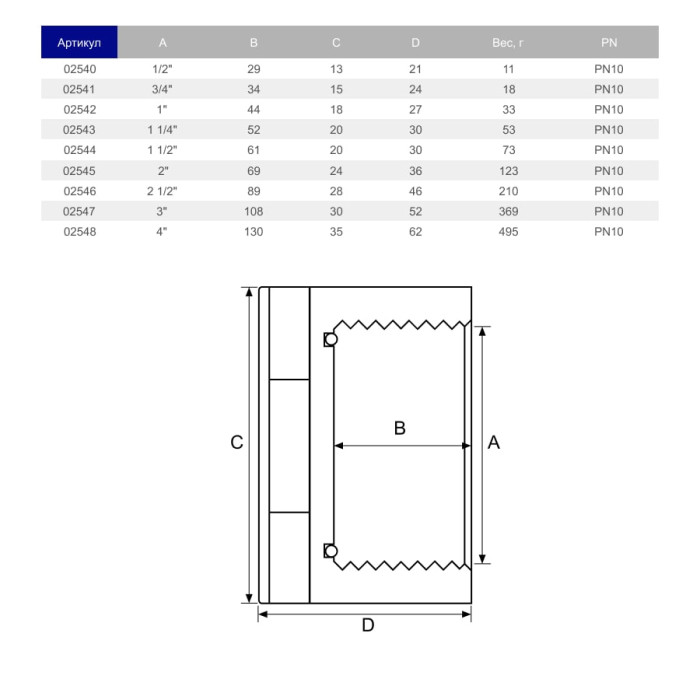 | Артикул | A | B | C | D | Вес, г | PN |
|---|---|---|---|---|---|---|
| 02540 | 1/2" | 29 | 13 | 21 | 11 | PN10 |
| 02541 | 3/4" | 34 | 15 | 24 | 18 | PN10 |
| 02542 | 1" | 44 | 18 | 27 | 33 | PN10 |
| 02543 | 1 1/4" | 52 | 20 | 30 | 53 | PN10 |
| 02544 | 1 1/2" | 61 | 20 | 30 | 73 | PN10 |
| 02545 | 2" | 69 | 24 | 36 | 123 | PN10 |
| 02546 | 2 1/2" | 89 | 28 | 46 | 210 | PN10 |
| 02547 | 3" | 108 | 30 | 52 | 369 | PN10 |
| 02548 | 4" | 130 | 35 | 62 | 495 | PN10 |

C
B
A
D